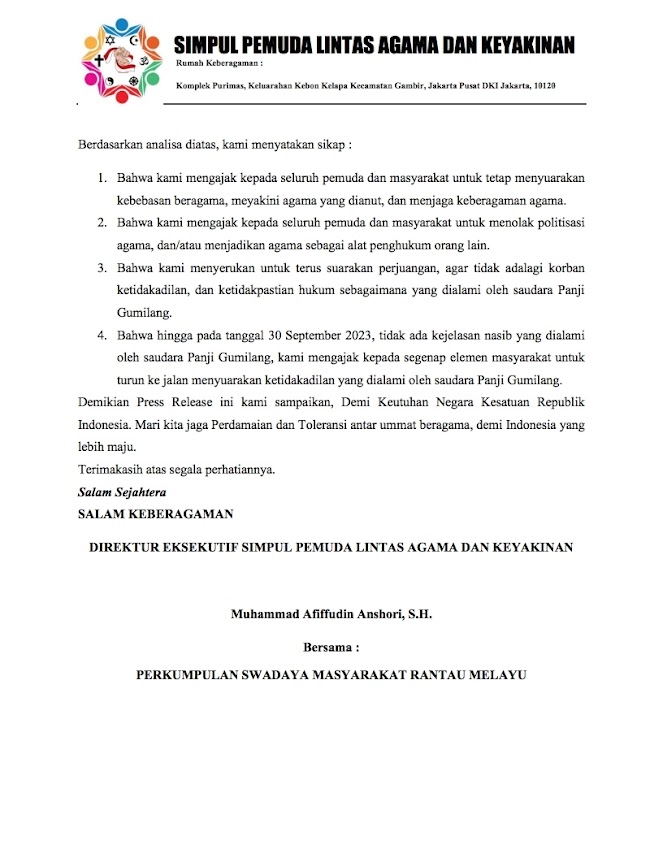 SIMPUL PEMUDA LINTAS AGAMA DAN KEYAKINAN
Rumah Keberagaman :
Komplek Purimas, Keluarahan Kebon Kelapa Kecamatan Gambir, Jakarta Pusat DKI Jakarta, 10120

Berdasarkan analisa diatas, kami menyatakan sikap :

1. Bahwa kami mengajak kepada seluruh pemuda dan masyarakat untuk tetap menyuarakan kebebasan beragama, meyakini agama yang dianut, dan menjaga keberagaman agama.
2. Bahwa kami mengajak kepada seluruh pemuda dan masyarakat untuk menolak politisasi agama, dan/atau menjadikan agama sebagai alat penghukum orang lain.
3. Bahwa kami menyerukan untuk terus suarakan perjuangan, agar tidak adalagi korban ketidakadilan, dan ketidakpastian hukum sebagaimana yang dialami oleh saudara Panji Gumilang.
4. Bahwa hingga pada tanggal 30 September 2023, tidak ada kejelasan nasib yang dialami oleh saudara Panji Gumilang, kami mengajak kepada segenap elemen masyarakat untuk turun ke jalan menyuarakan ketidakadilan yang dialami oleh saudara Panji Gumilang.

Demikian Press Release ini kami sampaikan, Demi Keutuhan Negara Kesatuan Republik Indonesia. Mari kita jaga Perdamaian dan Toleransi antar ummat beragama, demi Indonesia yang lebih maju.
Terimakasih atas segala perhatiannya.
Salam Sejahtera
SALAM KEBERAGAMAN

DIREKTUR EKSEKUTIF SIMPUL PEMUDA LINTAS AGAMA DAN KEYAKINAN

Muhammad Afiffudin Anshori, S.H.

Bersama :

PERKUMPULAN SWADAYA MASYARAKAT RANTAU MELAYU